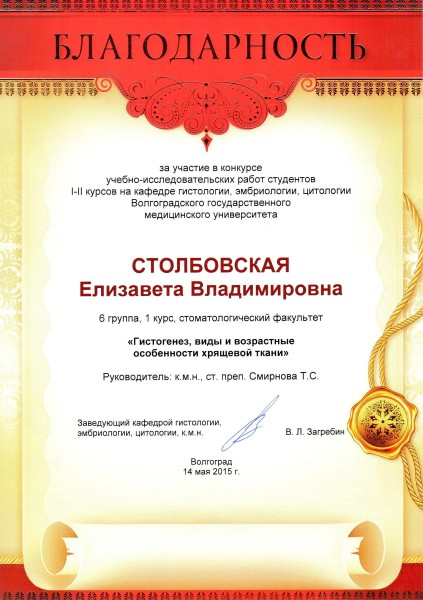 БЛАГОДАРНОСТЬ

за участие в конкурсе учебно-исследовательских работ студентов I-II курсов на кафедре гистологии, эмбриологии, цитологии Волгоградского государственного медицинского университета

СТОЛБОВСКАЯ
Елизавета Владимировна

6 группа, 1 курс, стоматологический факультет

«Гистогенез, виды и возрастные особенности хрящевой ткани»

Руководитель: к.м.н., ст. преп. Смирнова Т.С.

Заведующий кафедрой гистологии, эмбриологии, цитологии, к.м.н. В. Л. Загребин

Волгоград
14 мая 2015 г.